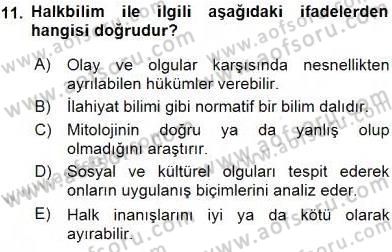 11. Halkbilim ile ilgili aşağıdaki ifadelerden hangisi doğrudur?

A) Olay ve olgular karşısında nesnellikten ayrılabilen hükümler verebilir.

B) İlahiyat bilimi gibi normatif bir bilim dalıdır.

C) Mitolojinin doğru ya da yanlış olup olmadığını araştırır.

D) Sosyal ve kültürel olguları tespit ederek onların uygulanış biçimlerini analiz eder.

E) Halk inanışlarını iyi ya da kötü olarak ayırabilir.

www.aofsoru.com